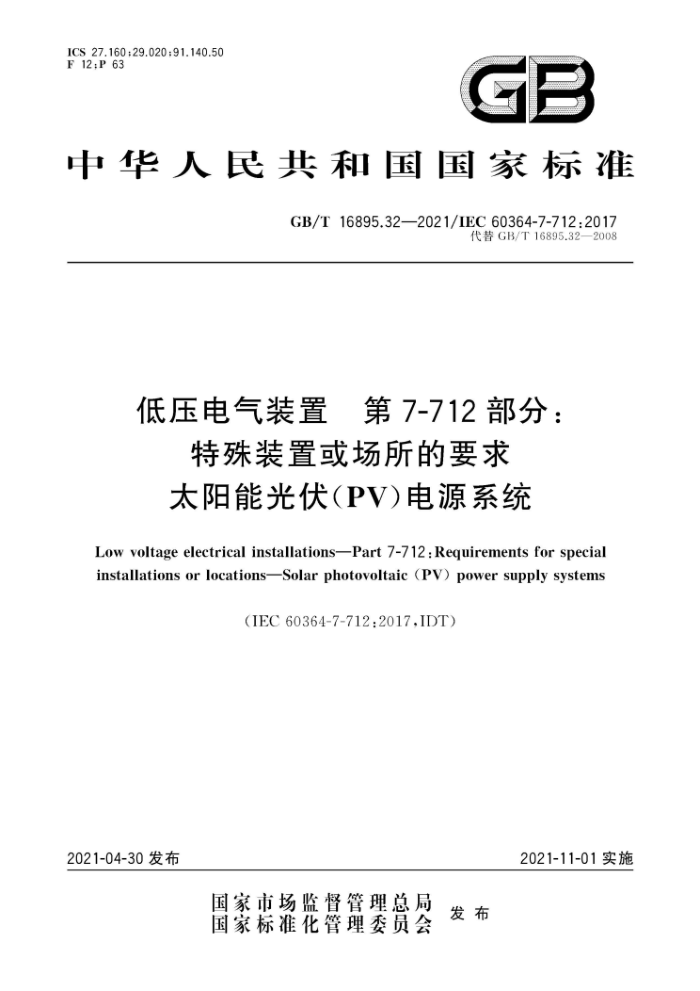 ICS 27.160;29.020;91.140.50
F 12;P 63

GB

中华人民共和国国家标准

GB/T 16895.32—2021/IEC 60364-7-712:2017
代替 GB/T 16895.32—2008

低压电气装置　第 7-712 部分：
特殊装置或场所的要求
太阳能光伏(PV)电源系统

Low voltage electrical installations—Part 7-712:Requirements for special installations or locations—Solar photovoltaic (PV) power supply systems

(IEC 60364-7-712:2017,IDT)

2021-04-30 发布

2021-11-01 实施

国家市场监督管理总局
国家标准化管理委员会　发布